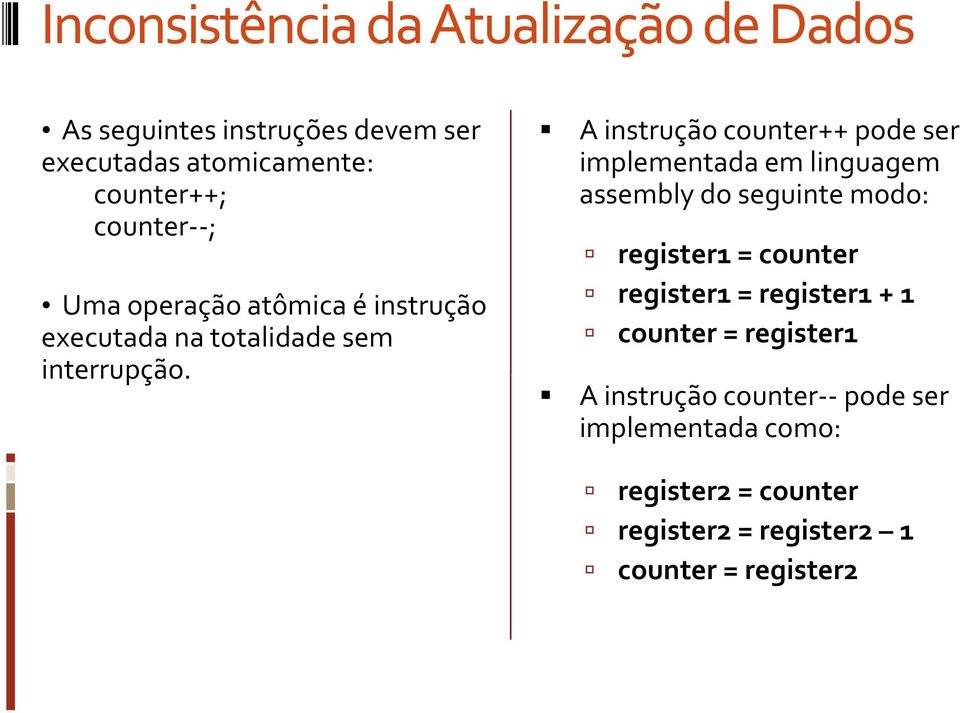 Inconsistência da Atualização de Dados

• As seguintes instruções devem ser executadas atomicamente:
counter++;
counter--;

• Uma operação atômica é instrução executada na totalidade sem interrupção.

▪ A instrução counter++ pode ser implementada em linguagem assembly do seguinte modo:

▫ register1 = counter
▫ register1 = register1 + 1
▫ counter = register1

▪ A instrução counter-- pode ser implementada como:

▫ register2 = counter
▫ register2 = register2 – 1
▫ counter = register2